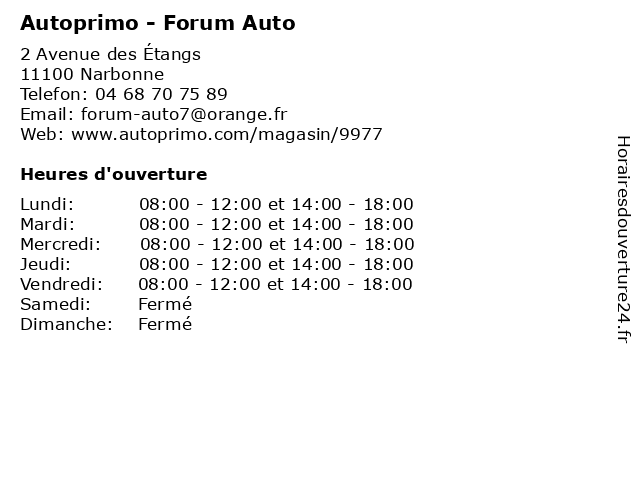 Autoprimo - Forum Auto

2 Avenue des Étangs
11100 Narbonne
Telefon: 04 68 70 75 89
Email: forum-auto7@orange.fr
Web: www.autoprimo.com/magasin/9977

Heures d'ouverture

| | |
|---|---|
| Lundi: | 08:00 - 12:00 et 14:00 - 18:00 |
| Mardi: | 08:00 - 12:00 et 14:00 - 18:00 |
| Mercredi: | 08:00 - 12:00 et 14:00 - 18:00 |
| Jeudi: | 08:00 - 12:00 et 14:00 - 18:00 |
| Vendredi: | 08:00 - 12:00 et 14:00 - 18:00 |
| Samedi: | Fermé |
| Dimanche: | Fermé |

Horairesdouverture24.fr